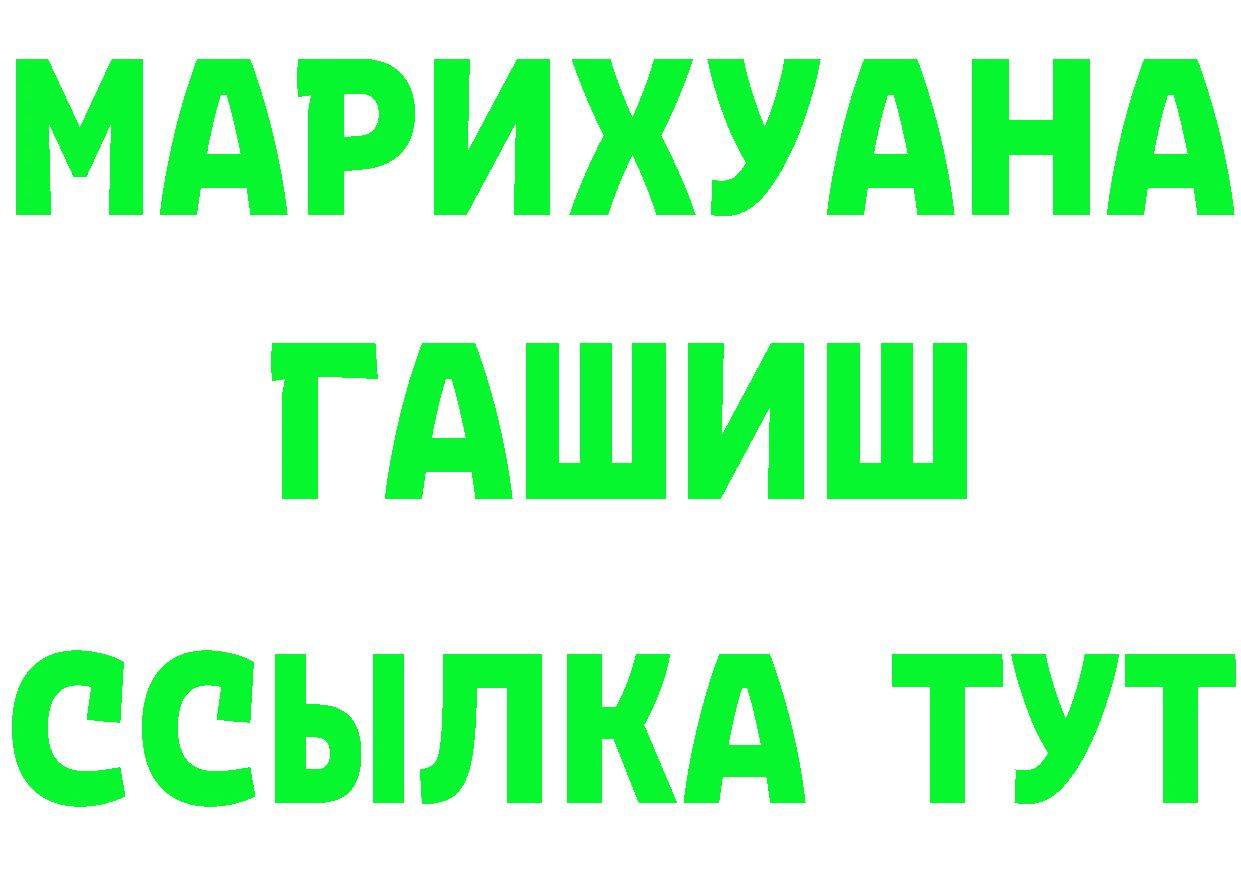 МАРИХУАНА
ГАШИШ
ССЫЛКА ТУТ